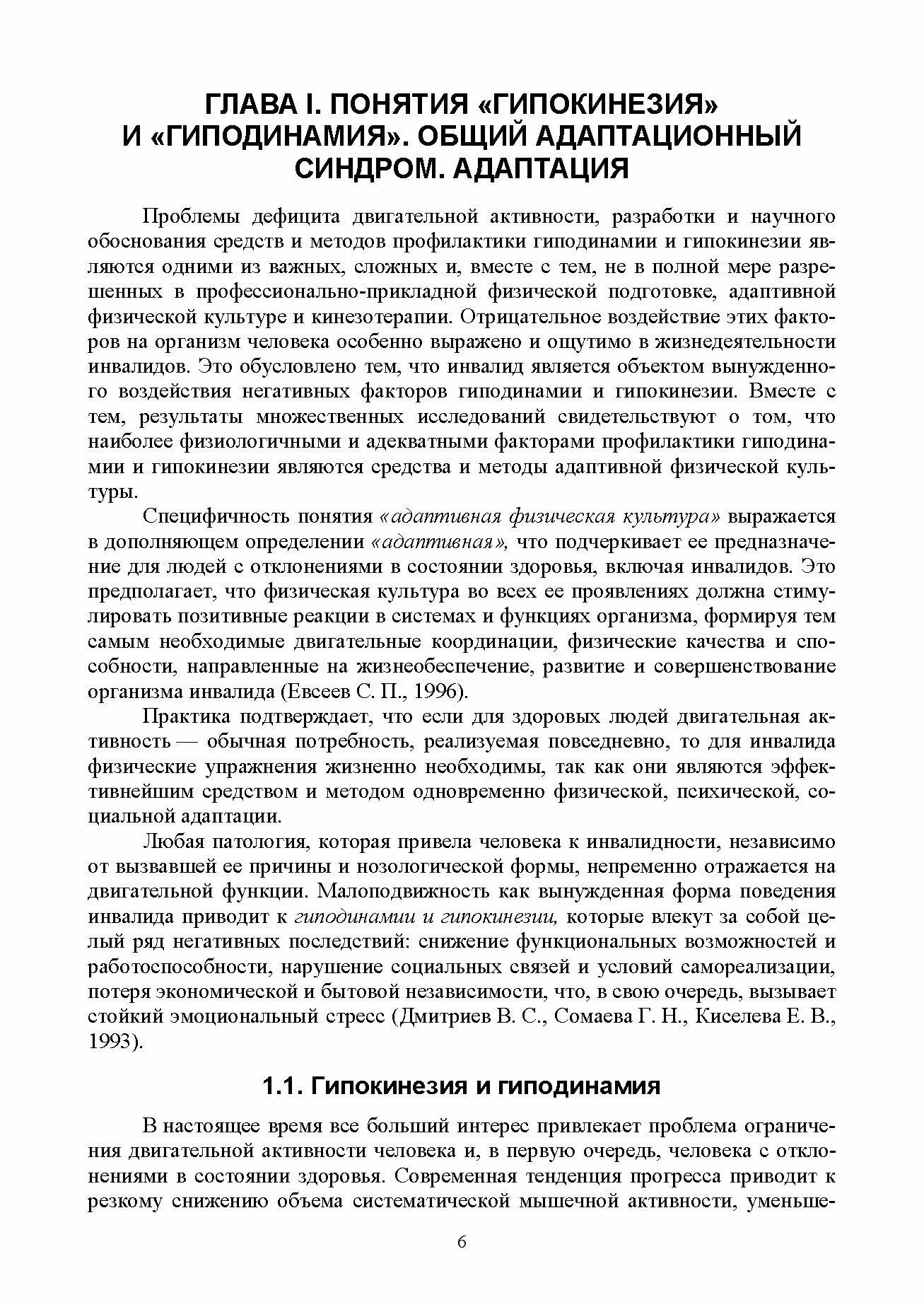 ГЛАВА I. ПОНЯТИЯ «ГИПОКИНЕЗИЯ» И «ГИПОДИНАМИЯ». ОБЩИЙ АДАПТАЦИОННЫЙ СИНДРОМ. АДАПТАЦИЯ

Проблемы дефицита двигательной активности, разработки и научного обоснования средств и методов профилактики гиподинамии и гипокинезии являются одними из важных, сложных и, вместе с тем, не в полной мере разрешенных в профессионально-прикладной физической подготовке, адаптивной физической культуре и кинезотерапии. Отрицательное воздействие этих факторов на организм человека особенно выражено и ощутимо в жизнедеятельности инвалидов. Это обусловлено тем, что инвалид является объектом вынужденного воздействия негативных факторов гиподинамии и гипокинезии. Вместе с тем, результаты множественных исследований свидетельствуют о том, что наиболее физиологичными и адекватными факторами профилактики гиподинамии и гипокинезии являются средства и методы адаптивной физической культуры.

Специфичность понятия «адаптивная физическая культура» выражается в дополняющем определении «адаптивная», что подчеркивает ее предназначение для людей с отклонениями в состоянии здоровья, включая инвалидов. Это предполагает, что физическая культура во всех ее проявлениях должна стимулировать позитивные реакции в системах и функциях организма, формируя тем самым необходимые двигательные координации, физические качества и способности, направленные на жизнеобеспечение, развитие и совершенствование организма инвалида (Евсеев С. П., 1996).

Практика подтверждает, что если для здоровых людей двигательная активность — обычная потребность, реализуемая повседневно, то для инвалида физические упражнения жизненно необходимы, так как они являются эффективнейшим средством и методом одновременно физической, психической, социальной адаптации.

Любая патология, которая привела человека к инвалидности, независимо от вызвавшей ее причины и нозологической формы, непременно отражается на двигательной функции. Малоподвижность как вынужденная форма поведения инвалида приводит к гиподинамии и гипокинезии, которые влекут за собой целый ряд негативных последствий: снижение функциональных возможностей и работоспособности, нарушение социальных связей и условий самореализации, потеря экономической и бытовой независимости, что, в свою очередь, вызывает стойкий эмоциональный стресс (Дмитриев В. С., Сомаева Г. Н., Киселева Е. В., 1993).

1.1. Гипокинезия и гиподинамия

В настоящее время все больший интерес привлекает проблема ограничения двигательной активности человека и, в первую очередь, человека с отклонениями в состоянии здоровья. Современная тенденция прогресса приводит к резкому снижению объема систематической мышечной активности, уменьше-

6